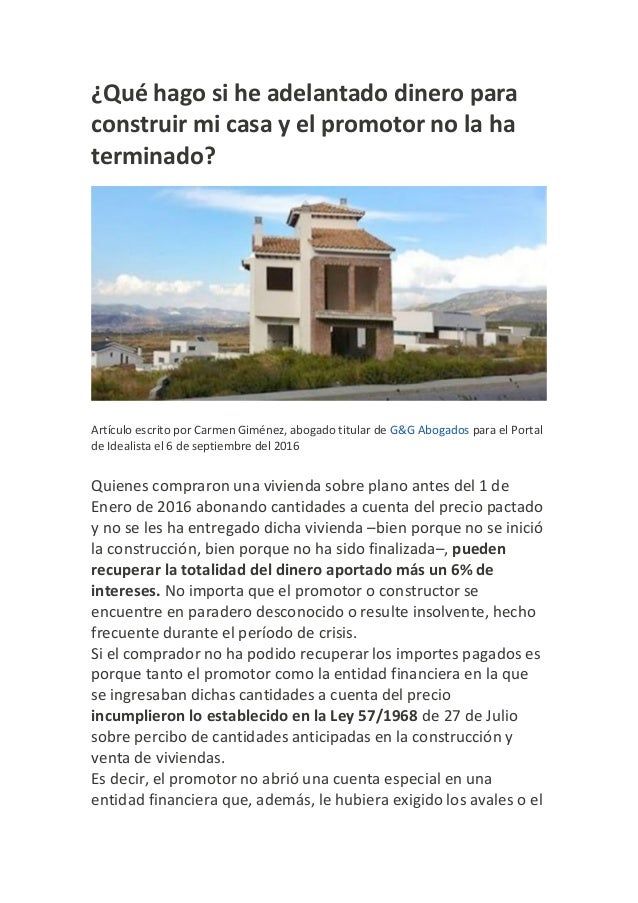 ¿Qué hago si he adelantado dinero para construir mi casa y el promotor no la ha terminado?

Artículo escrito por Carmen Giménez, abogado titular de G&G Abogados para el Portal de Idealista el 6 de septiembre del 2016

Quienes compraron una vivienda sobre plano antes del 1 de Enero de 2016 abonando cantidades a cuenta del precio pactado y no se les ha entregado dicha vivienda –bien porque no se inició la construcción, bien porque no ha sido finalizada–, pueden recuperar la totalidad del dinero aportado más un 6% de intereses. No importa que el promotor o constructor se encuentre en paradero desconocido o resulte insolvente, hecho frecuente durante el período de crisis.
Si el comprador no ha podido recuperar los importes pagados es porque tanto el promotor como la entidad financiera en la que se ingresaban dichas cantidades a cuenta del precio incumplieron lo establecido en la Ley 57/1968 de 27 de Julio sobre percibo de cantidades anticipadas en la construcción y venta de viviendas.
Es decir, el promotor no abrió una cuenta especial en una entidad financiera que, además, le hubiera exigido los avales o el